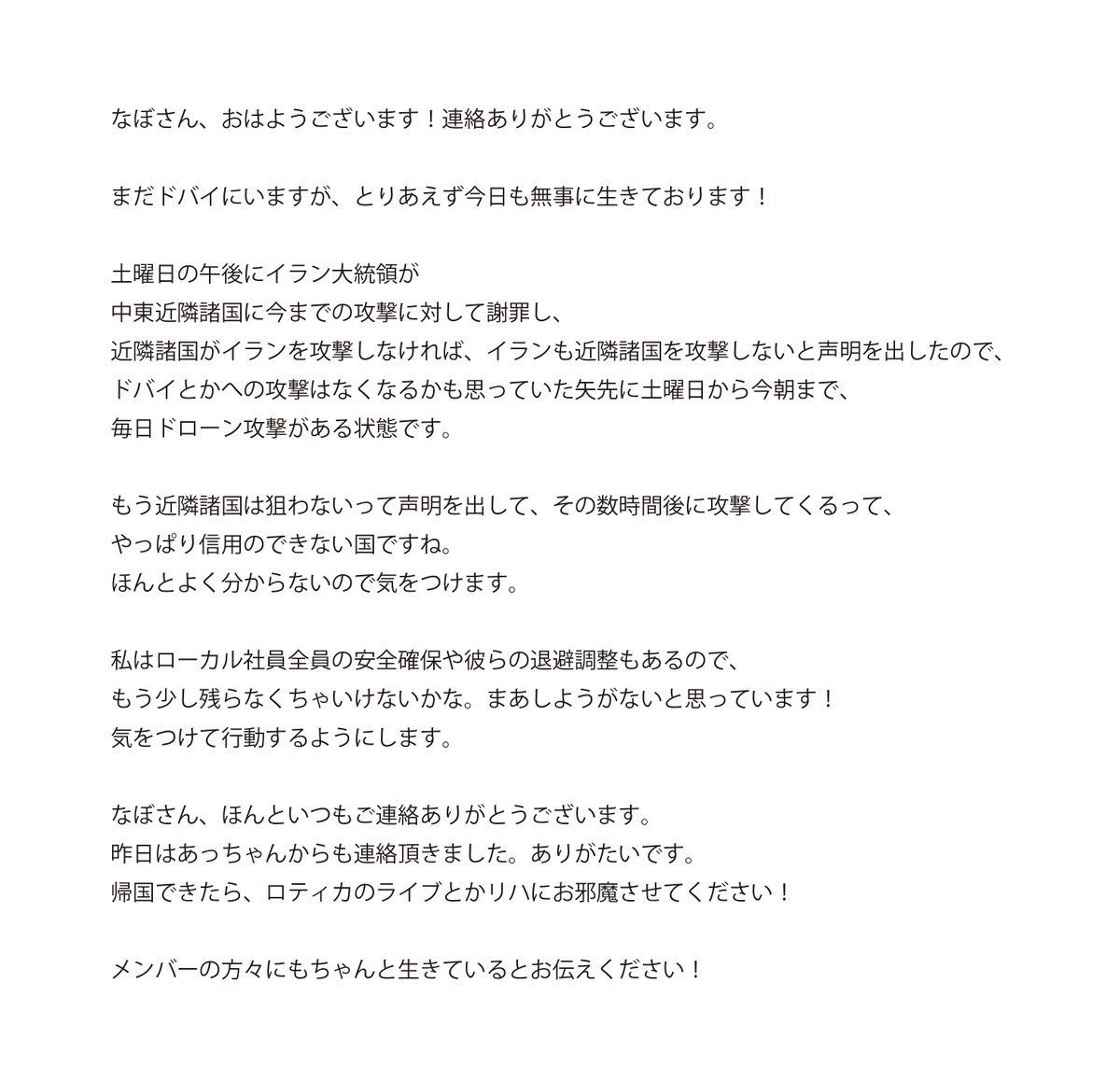 なぼさん、おはようございます！連絡ありがとうございます。

まだドバイにいますが、とりあえず今日も無事に生きております！

土曜日の午後にイラン大統領が
中東近隣諸国に今までの攻撃に対して謝罪し、
近隣諸国がイランを攻撃しなければ、イランも近隣諸国を攻撃しないと声明を出したので、
ドバイとかへの攻撃はなくなるかも思っていた矢先に土曜日から今朝まで、
毎日ドローン攻撃がある状態です。

もう近隣諸国は狙わないって声明を出して、その数時間後に攻撃してくるって、
やっぱり信用のできない国ですね。
ほんとよく分からないので気をつけます。

私はローカル社員全員の安全確保や彼らの退避調整もあるので、
もう少し残らなくちゃいけないかな。まあしようがないと思っています！
気をつけて行動するようにします。

なぼさん、ほんといつもご連絡ありがとうございます。
昨日はあっちゃんからも連絡頂きました。ありがたいです。
帰国できたら、ロティカのライブとかリハにお邪魔させてください！

メンバーの方々にもちゃんと生きているとお伝えください！